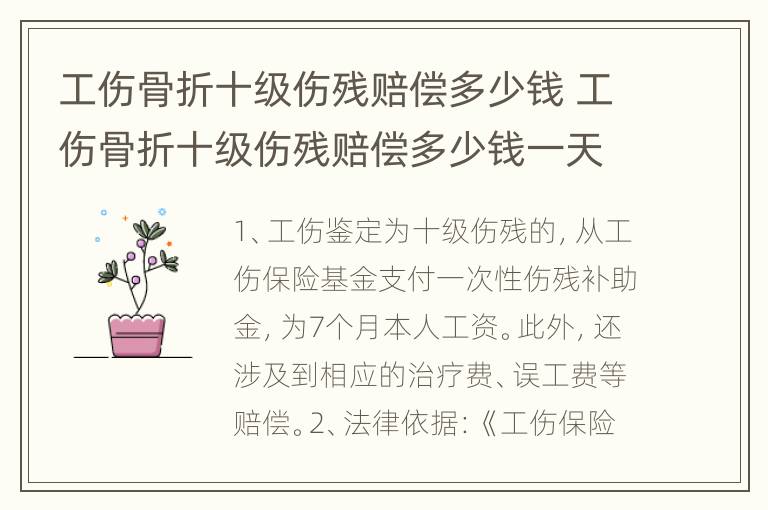 工伤骨折十级伤残赔偿多少钱 工伤骨折十级伤残赔偿多少钱一天

1、工伤鉴定为十级伤残的，从工伤保险基金支付一次性伤残补助金，为7个月本人工资。此外，还涉及到相应的治疗费、误工费等赔偿。2、法律依据：《工伤保险